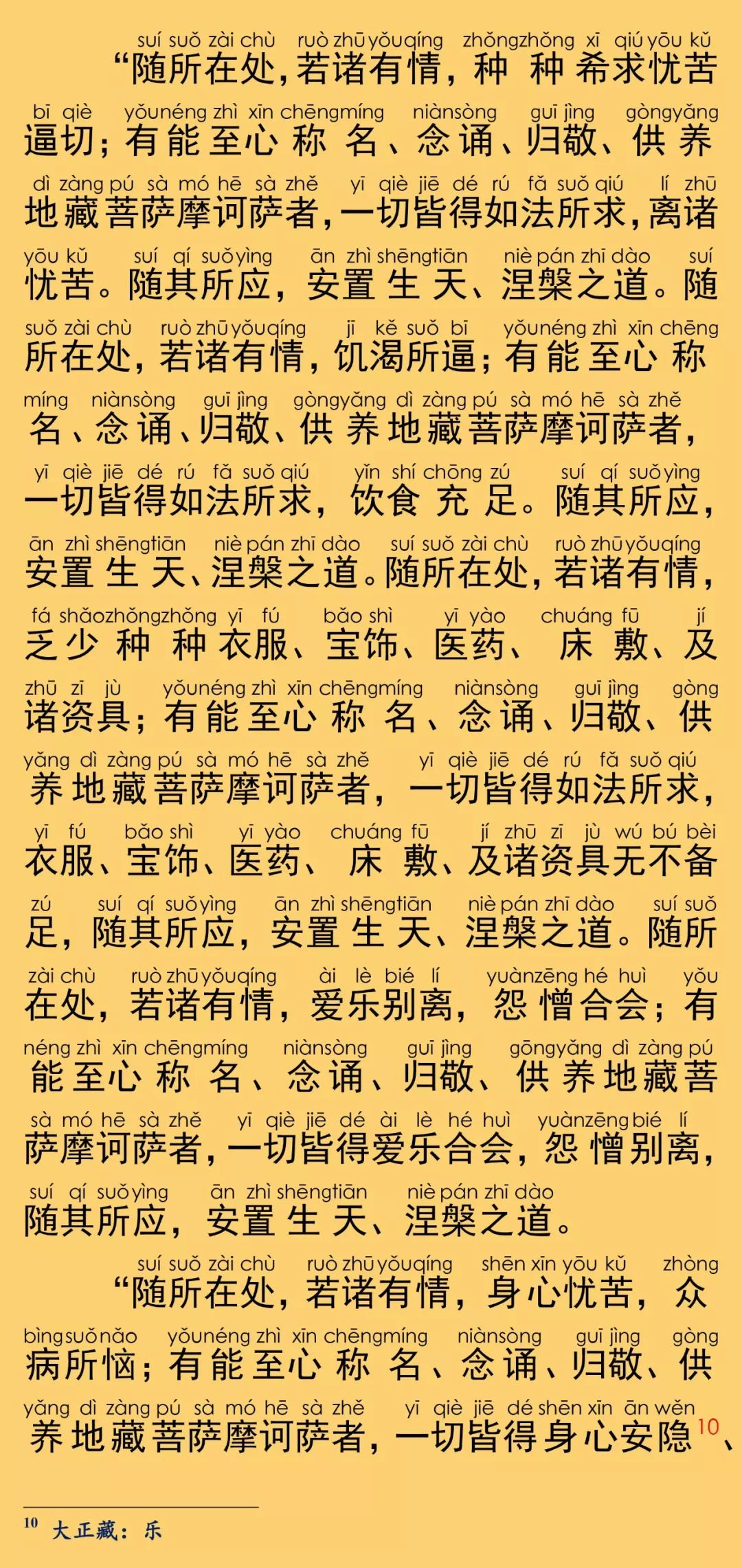 suí suǒ zài chù ruò zhū yǒuqíng zhǒngzhǒng xī qiú yōu kǔ
“随所在处，若诸有情，种种希求忧苦

bī qiè yǒunéng zhì xīn chēngmíng niànsòng guī jìng gòngyǎng
逼切；有能至心称名、念诵、归敬、供养

dì zàng pú sà mó hē sà zhě yī qiè jiē dé rú fǎ suǒ qiú lí zhū
地藏菩萨摩诃萨者，一切皆得如法所求，离诸

yōu kǔ suí qí suǒyìng ān zhì shēngtiān niè pán zhī dào suí
忧苦。随其所应，安置生天、涅槃之道。随

suǒ zài chù ruò zhū yǒuqíng jī kě suǒ bī yǒunéng zhì xīn chēng
所在处，若诸有情，饥渴所逼；有能至心称

míng niànsòng guī jìng gòngyǎng dì zàng pú sà mó hē sà zhě
名、念诵、归敬、供养地藏菩萨摩诃萨者，

yī qiè jiē dé rú fǎ suǒ qiú yǐn shí chōng zú suí qí suǒyìng
一切皆得如法所求，饮食充足。随其所应，

ān zhì shēngtiān niè pán zhī dào suí suǒ zài chù ruò zhū yǒuqíng
安置生天、涅槃之道。随所在处，若诸有情，

fá shǎozhǒngzhǒng yī fú bǎo shì yī yào chuáng fū jí
乏少种种衣服、宝饰、医药、床敷、及

zhū zī jù yǒunéng zhì xīn chēngmíng niànsòng guī jìng gòng
诸资具；有能至心称名、念诵、归敬、供

yǎng dì zàng pú sà mó hē sà zhě yī qiè jiē dé rú fǎ suǒ qiú
养地藏菩萨摩诃萨者，一切皆得如法所求，

yī fú bǎo shì yī yào chuáng fū jí zhū zī jù wú bú bèi
衣服、宝饰、医药、床敷、及诸资具无不备

zú suí qí suǒyìng ān zhì shēngtiān niè pán zhī dào suí suǒ
足，随其所应，安置生天、涅槃之道。随所

zài chù ruò zhū yǒuqíng ài lè bié lí yuànzēng hé huì yǒu
在处，若诸有情，爱乐别离，怨憎合会；有

néng zhì xīn chēngmíng niànsòng guī jìng gōngyǎng dì zàng pú
能至心称名、念诵、归敬、供养地藏菩

sà mó hē sà zhě yī qiè jiē dé ài lè hé huì yuànzēng bié lí
萨摩诃萨者，一切皆得爱乐合会，怨憎别离，

suí qí suǒyìng ān zhì shēngtiān niè pán zhī dào
随其所应，安置生天、涅槃之道。

suí suǒ zài chù ruò zhū yǒuqíng shēn xīn yōu kǔ zhòng
“随所在处，若诸有情，身心忧苦，众

bìngsuǒnǎo yǒunéng zhì xīn chēngmíng niànsòng guī jìng gòng
病所恼；有能至心称名、念诵、归敬、供

yǎng dì zàng pú sà mó hē sà zhě yī qiè jiē dé shēn xīn ān wěn
养地藏菩萨摩诃萨者，一切皆得身心安隐$^{10}$、

$^{10}$ 大正藏：乐